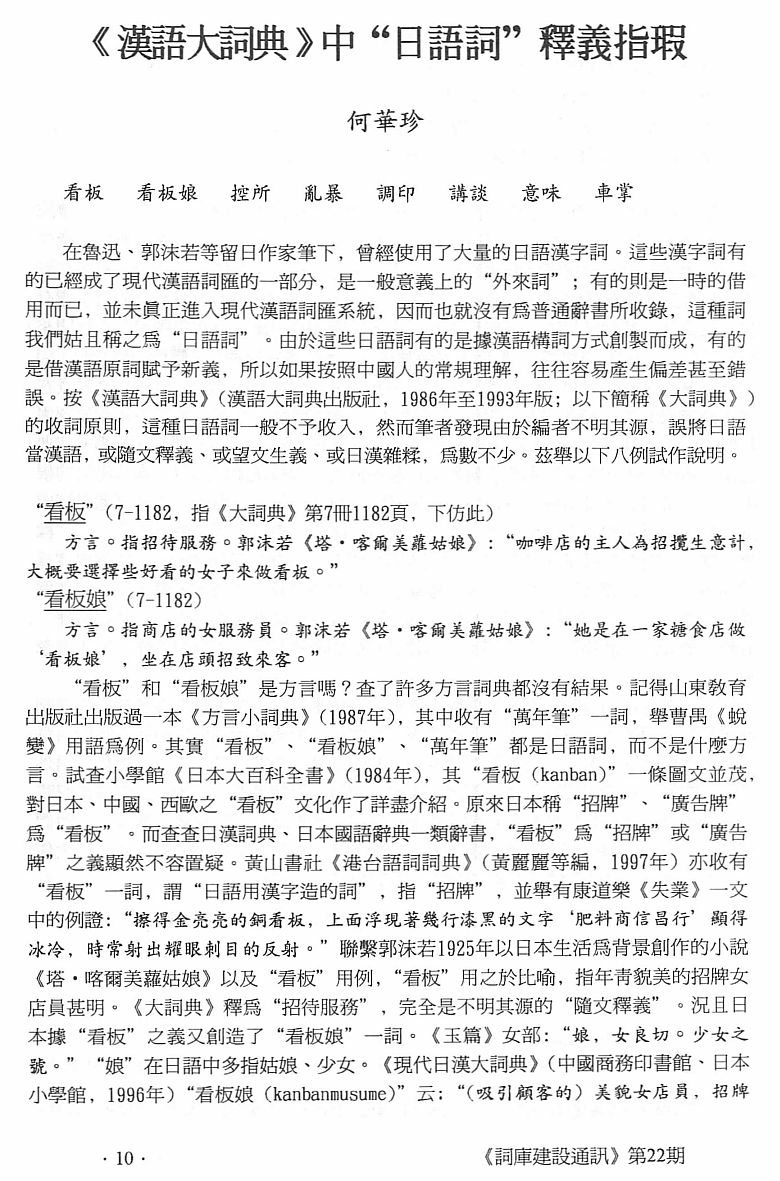 《漢語大詞典》中“日語詞”釋義指瑕

何華珍

看板　看板娘　控所　亂暴　調印　講談　意味　車掌

在魯迅、郭沫若等留日作家筆下，曾經使用了大量的日語漢字詞。這些漢字詞有的已經成了現代漢語詞匯的一部分，是一般意義上的“外來詞”；有的則是一時的借用而已，並未眞正進入現代漢語詞匯系統，因而也就沒有爲普通辭書所收錄，這種詞我們姑且稱之爲“日語詞”。由於這些日語詞有的是據漢語構詞方式創製而成，有的是借漢語原詞賦予新義，所以如果按照中國人的常規理解，往往容易產生偏差甚至錯誤。按《漢語大詞典》（漢語大詞典出版社，1986年至1993年版；以下簡稱《大詞典》）的收詞原則，這種日語詞一般不予收入，然而筆者發現由於編者不明其源，誤將日語當漢語，或隨文釋義、或望文生義、或日漢雜糅，爲數不少。茲舉以下八例試作說明。

“看板”（7-1182，指《大詞典》第7冊1182頁，下仿此）

方言。指招待服務。郭沫若《塔·喀爾美蘿姑娘》：“咖啡店的主人為招攬生意計，大概要選擇些好看的女子來做看板。”

“看板娘”（7-1182）

方言。指商店的女服務員。郭沫若《塔·喀爾美蘿姑娘》：“她是在一家糖食店做‘看板娘’，坐在店頭招致來客。”

“看板”和“看板娘”是方言嗎？查了許多方言詞典都沒有結果。記得山東教育出版社出版過一本《方言小詞典》（1987年），其中收有“萬年筆”一詞，舉曹禺《蛻變》用語爲例。其實“看板”、“看板娘”、“萬年筆”都是日語詞，而不是什麼方言。試查小學館《日本大百科全書》（1984年），其“看板（kanban）”一條圖文並茂，對日本、中國、西歐之“看板”文化作了詳盡介紹。原來日本稱“招牌”、“廣告牌”爲“看板”。而查查日漢詞典、日本國語辭典一類辭書，“看板”爲“招牌”或“廣告牌”之義顯然不容置疑。黃山書社《港台語詞詞典》（黃麗麗等編，1997年）亦收有“看板”一詞，謂“日語用漢字造的詞”，指“招牌”，並舉有康道樂《失業》一文中的例證：“擦得金亮亮的銅看板，上面浮現著幾行漆黑的文字‘肥料商信昌行’顯得冰冷，時常射出耀眼刺目的反射。”聯繫郭沫若1925年以日本生活爲背景創作的小說《塔·喀爾美蘿姑娘》以及“看板”用例，“看板”用之於比喻，指年青貌美的招牌女店員甚明。《大詞典》釋爲“招待服務”，完全是不明其源的“隨文釋義”。況且日本據“看板”之義又創造了“看板娘”一詞。《玉篇》女部：“娘，女良切。少女之號。”“娘”在日語中多指姑娘、少女。《現代日漢大詞典》（中國商務印書館、日本小學館，1996年）“看板娘（kanbanmusume）”云：“（吸引顧客的）美貌女店員，招牌

· 10 ·

《詞庫建設通訊》第22期